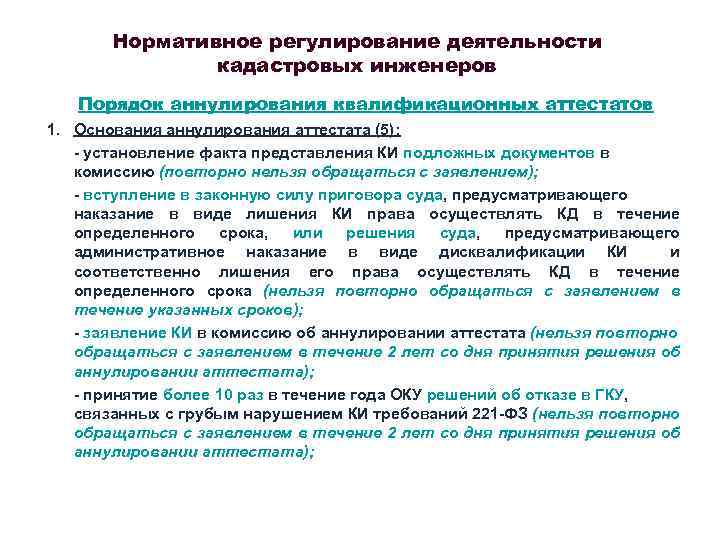 Нормативное регулирование деятельности кадастровых инженеров

Порядок аннулирования квалификационных аттестатов

1. Основания аннулирования аттестата (5):

- установление факта представления КИ подложных документов в комиссию (повторно нельзя обращаться с заявлением);

- вступление в законную силу приговора суда, предусматривающего наказание в виде лишения КИ права осуществлять КД в течение определенного срока, или решения суда, предусматривающего административное наказание в виде дисквалификации КИ и соответственно лишения его права осуществлять КД в течение определенного срока (нельзя повторно обращаться с заявлением в течение указанных сроков);

- заявление КИ в комиссию об аннулировании аттестата (нельзя повторно обращаться с заявлением в течение 2 лет со дня принятия решения об аннулировании аттестата);

- принятие более 10 раз в течение года ОКУ решений об отказе в ГКУ, связанных с грубым нарушением КИ требований 221-ФЗ (нельзя повторно обращаться с заявлением в течение 2 лет со дня принятия решения об аннулировании аттестата);